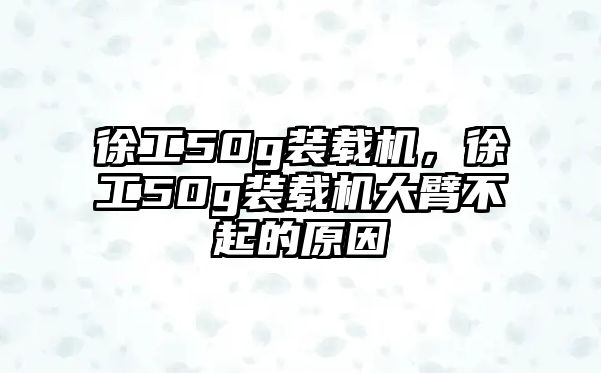 徐工50g装载机，徐工50g装载机大臂不起的原因